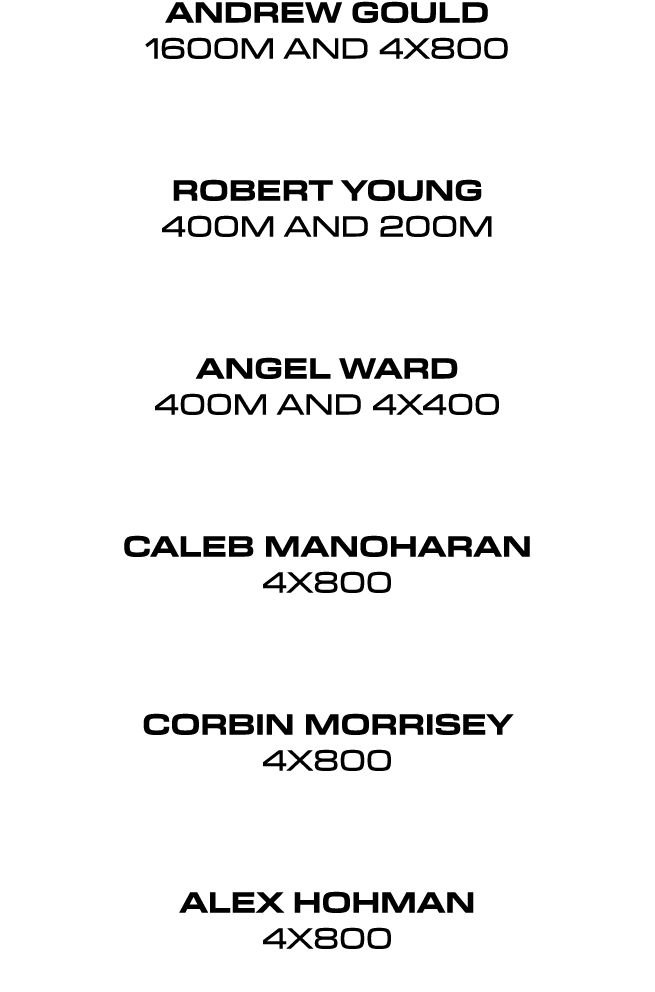 ANDREW GOULD
1600M AND 4X800

ROBERT YOUNG
400M AND 200M

ANGEL WARD
400M AND 4X400

CALEB MANOHARAN
4X800

CORBIN MORRISEY
4X800

ALEX HOHMAN
4X800